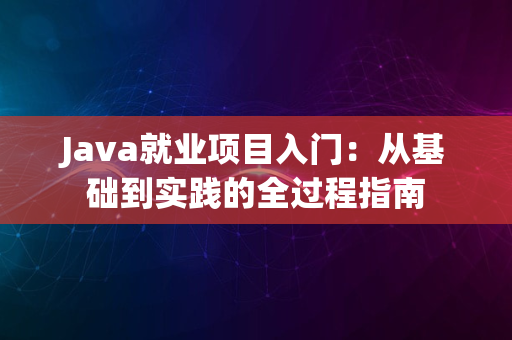 Java就业项目入门：从基础到实践的全过程指南